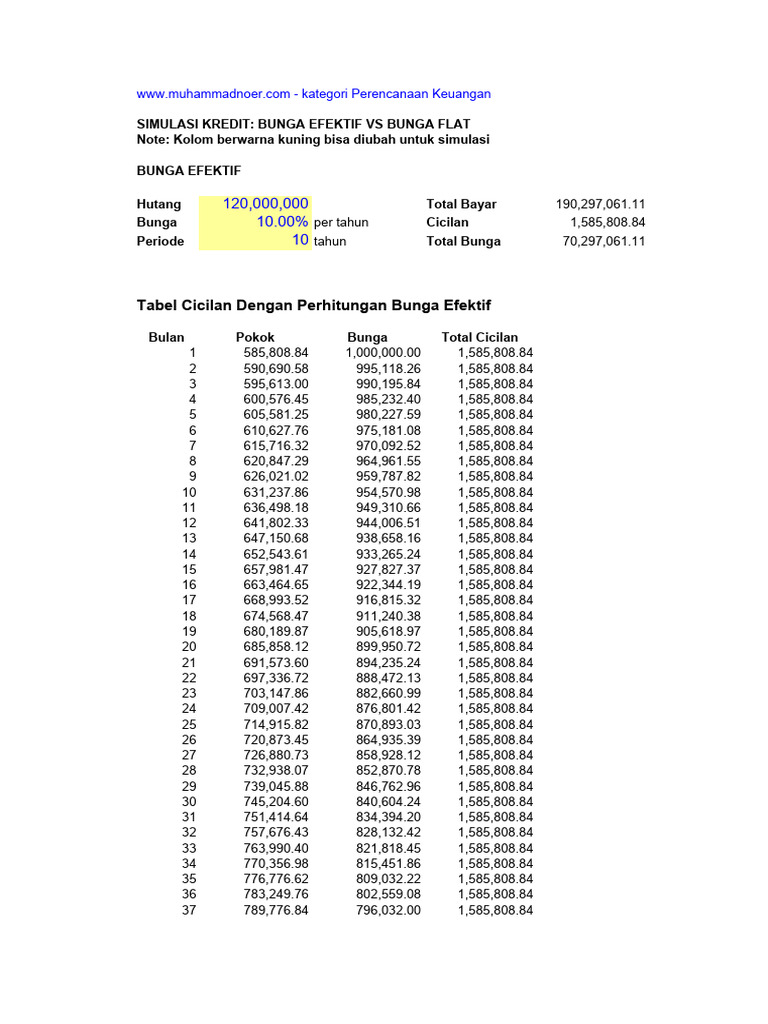 www.muhammadnoer.com - kategori Perencanaan Keuangan

SIMULASI KREDIT: BUNGA EFEKTIF VS BUNGA FLAT
Note: Kolom berwarna kuning bisa diubah untuk simulasi

BUNGA EFEKTIF

| | | | | |
|---|---|---|---|---|
| Hutang | 120,000,000 | | Total Bayar | 190,297,061.11 |
| Bunga | 10.00% | per tahun | Cicilan | 1,585,808.84 |
| Periode | 10 | tahun | Total Bunga | 70,297,061.11 |

Tabel Cicilan Dengan Perhitungan Bunga Efektif

| Bulan | Pokok | Bunga | Total Cicilan |
|---|---|---|---|
| 1 | 585,808.84 | 1,000,000.00 | 1,585,808.84 |
| 2 | 590,690.58 | 995,118.26 | 1,585,808.84 |
| 3 | 595,613.00 | 990,195.84 | 1,585,808.84 |
| 4 | 600,576.45 | 985,232.40 | 1,585,808.84 |
| 5 | 605,581.25 | 980,227.59 | 1,585,808.84 |
| 6 | 610,627.76 | 975,181.08 | 1,585,808.84 |
| 7 | 615,716.32 | 970,092.52 | 1,585,808.84 |
| 8 | 620,847.29 | 964,961.55 | 1,585,808.84 |
| 9 | 626,021.02 | 959,787.82 | 1,585,808.84 |
| 10 | 631,237.86 | 954,570.98 | 1,585,808.84 |
| 11 | 636,498.18 | 949,310.66 | 1,585,808.84 |
| 12 | 641,802.33 | 944,006.51 | 1,585,808.84 |
| 13 | 647,150.68 | 938,658.16 | 1,585,808.84 |
| 14 | 652,543.61 | 933,265.24 | 1,585,808.84 |
| 15 | 657,981.47 | 927,827.37 | 1,585,808.84 |
| 16 | 663,464.65 | 922,344.19 | 1,585,808.84 |
| 17 | 668,993.52 | 916,815.32 | 1,585,808.84 |
| 18 | 674,568.47 | 911,240.38 | 1,585,808.84 |
| 19 | 680,189.87 | 905,618.97 | 1,585,808.84 |
| 20 | 685,858.12 | 899,950.72 | 1,585,808.84 |
| 21 | 691,573.60 | 894,235.24 | 1,585,808.84 |
| 22 | 697,336.72 | 888,472.13 | 1,585,808.84 |
| 23 | 703,147.86 | 882,660.99 | 1,585,808.84 |
| 24 | 709,007.42 | 876,801.42 | 1,585,808.84 |
| 25 | 714,915.82 | 870,893.03 | 1,585,808.84 |
| 26 | 720,873.45 | 864,935.39 | 1,585,808.84 |
| 27 | 726,880.73 | 858,928.12 | 1,585,808.84 |
| 28 | 732,938.07 | 852,870.78 | 1,585,808.84 |
| 29 | 739,045.88 | 846,762.96 | 1,585,808.84 |
| 30 | 745,204.60 | 840,604.24 | 1,585,808.84 |
| 31 | 751,414.64 | 834,394.20 | 1,585,808.84 |
| 32 | 757,676.43 | 828,132.42 | 1,585,808.84 |
| 33 | 763,990.40 | 821,818.45 | 1,585,808.84 |
| 34 | 770,356.98 | 815,451.86 | 1,585,808.84 |
| 35 | 776,776.62 | 809,032.22 | 1,585,808.84 |
| 36 | 783,249.76 | 802,559.08 | 1,585,808.84 |
| 37 | 789,776.84 | 796,032.00 | 1,585,808.84 |